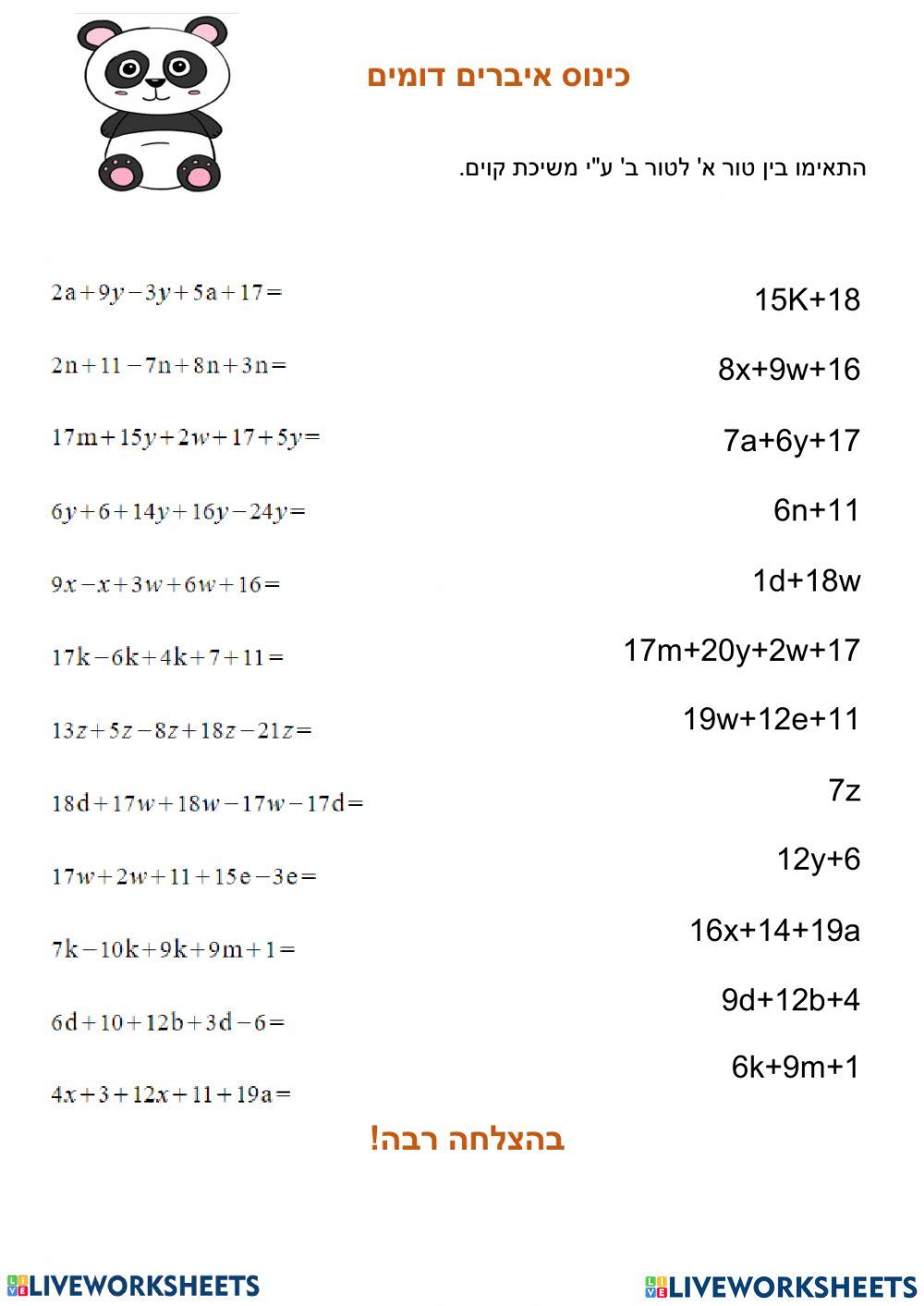 כינוס איברים דומים

התאימו בין טור א' לטור ב' ע"י משיכת קוים.

$2a+9y-3y+5a+17=$

$2n+11-7n+8n+3n=$

$17m+15y+2w+17+5y=$

$6y+6+14y+16y-24y=$

$9x-x+3w+6w+16=$

$17k-6k+4k+7+11=$

$13z+5z-8z+18z-21z=$

$18d+17w+18w-17w-17d=$

$17w+2w+11+15e-3e=$

$7k-10k+9k+9m+1=$

$6d+10+12b+3d-6=$

$4x+3+12x+11+19a=$

15K+18

8x+9w+16

7a+6y+17

6n+11

1d+18w

17m+20y+2w+17

19w+12e+11

7z

12y+6

16x+14+19a

9d+12b+4

6k+9m+1

בהצלחה רבה!

LIVEWORKSHEETS LIVEWORKSHEETS